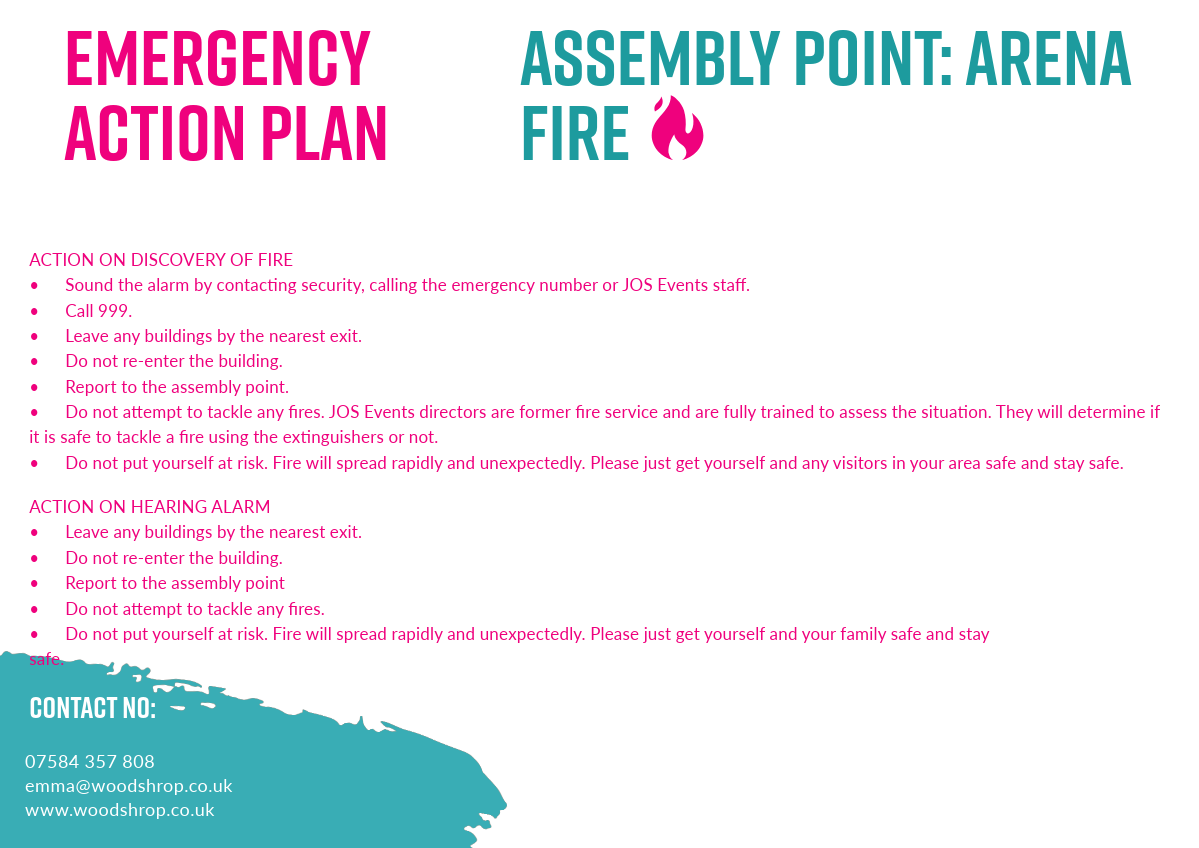 EMERGENCY ACTION PLAN

ASSEMBLY POINT: ARENA FIRE

ACTION ON DISCOVERY OF FIRE
• Sound the alarm by contacting security, calling the emergency number or JOS Events staff.
• Call 999.
• Leave any buildings by the nearest exit.
• Do not re-enter the building.
• Report to the assembly point.
• Do not attempt to tackle any fires. JOS Events directors are former fire service and are fully trained to assess the situation. They will determine if it is safe to tackle a fire using the extinguishers or not.
• Do not put yourself at risk. Fire will spread rapidly and unexpectedly. Please just get yourself and any visitors in your area safe and stay safe.

ACTION ON HEARING ALARM
• Leave any buildings by the nearest exit.
• Do not re-enter the building.
• Report to the assembly point
• Do not attempt to tackle any fires.
• Do not put yourself at risk. Fire will spread rapidly and unexpectedly. Please just get yourself and your family safe and stay safe.

CONTACT NO:

07584 357 808
emma@woodshrop.co.uk
www.woodshrop.co.uk